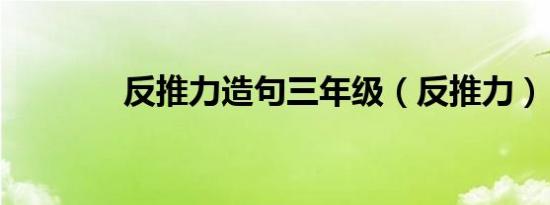 反推力造句三年级（反推力）